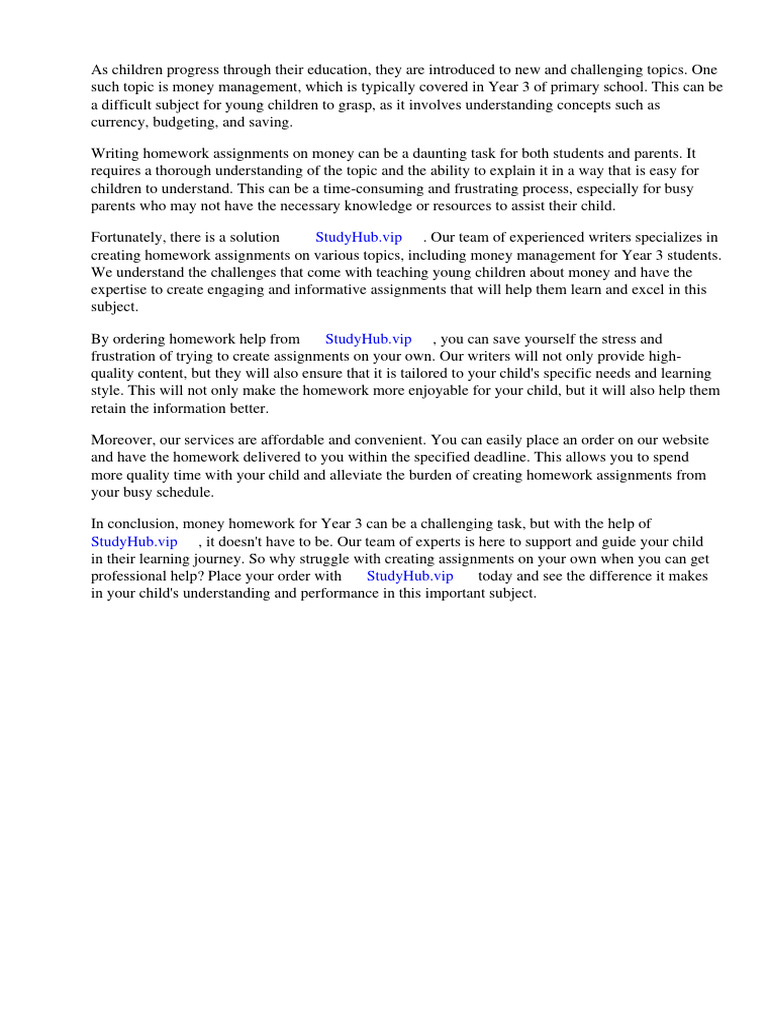 As children progress through their education, they are introduced to new and challenging topics. One such topic is money management, which is typically covered in Year 3 of primary school. This can be a difficult subject for young children to grasp, as it involves understanding concepts such as currency, budgeting, and saving.

Writing homework assignments on money can be a daunting task for both students and parents. It requires a thorough understanding of the topic and the ability to explain it in a way that is easy for children to understand. This can be a time-consuming and frustrating process, especially for busy parents who may not have the necessary knowledge or resources to assist their child.

Fortunately, there is a solution StudyHub.vip . Our team of experienced writers specializes in creating homework assignments on various topics, including money management for Year 3 students. We understand the challenges that come with teaching young children about money and have the expertise to create engaging and informative assignments that will help them learn and excel in this subject.

By ordering homework help from StudyHub.vip , you can save yourself the stress and frustration of trying to create assignments on your own. Our writers will not only provide high-quality content, but they will also ensure that it is tailored to your child's specific needs and learning style. This will not only make the homework more enjoyable for your child, but it will also help them retain the information better.

Moreover, our services are affordable and convenient. You can easily place an order on our website and have the homework delivered to you within the specified deadline. This allows you to spend more quality time with your child and alleviate the burden of creating homework assignments from your busy schedule.

In conclusion, money homework for Year 3 can be a challenging task, but with the help of StudyHub.vip , it doesn't have to be. Our team of experts is here to support and guide your child in their learning journey. So why struggle with creating assignments on your own when you can get professional help? Place your order with StudyHub.vip today and see the difference it makes in your child's understanding and performance in this important subject.